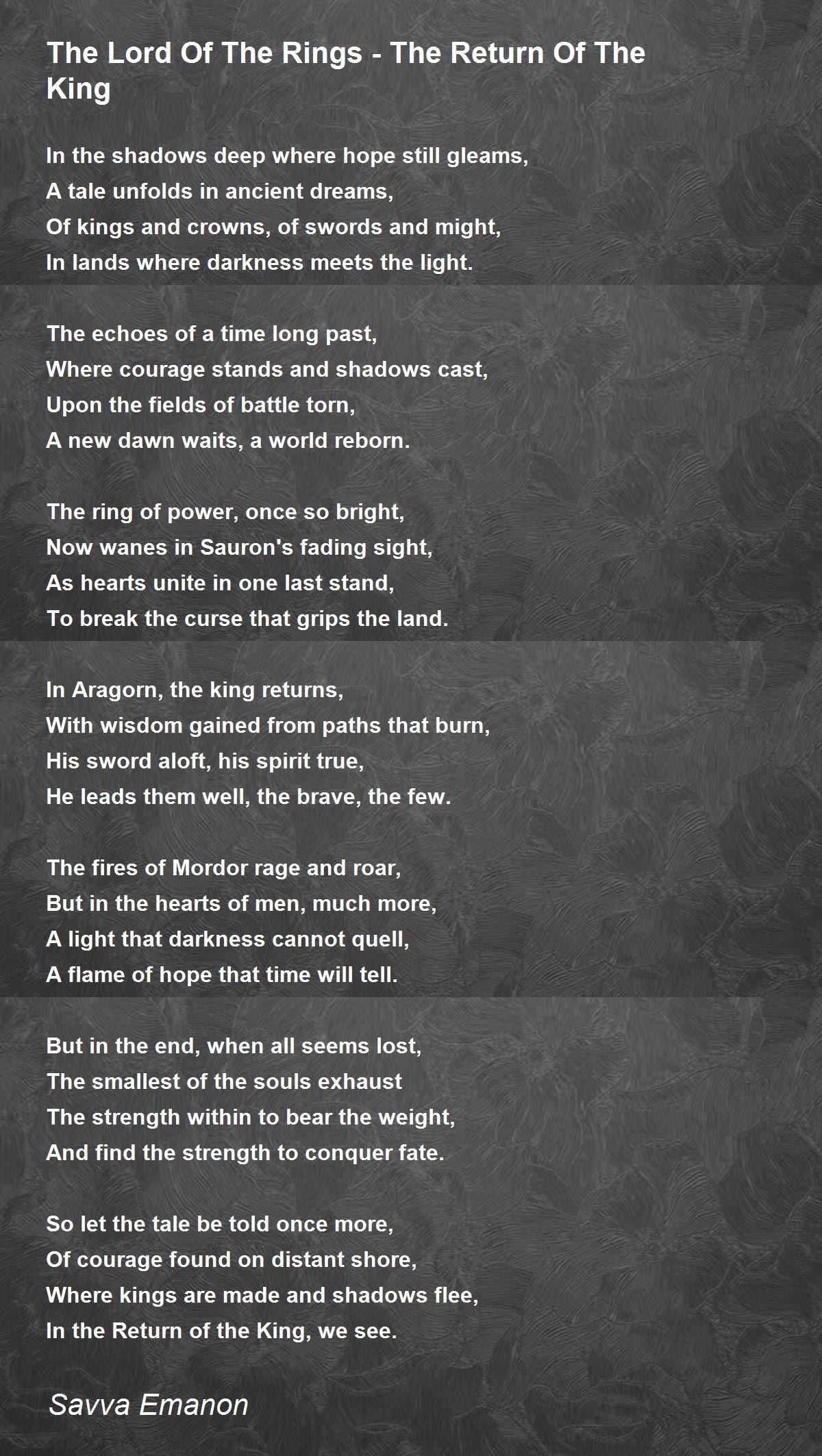 The Lord Of The Rings - The Return Of The King

In the shadows deep where hope still gleams,
A tale unfolds in ancient dreams,
Of kings and crowns, of swords and might,
In lands where darkness meets the light.

The echoes of a time long past,
Where courage stands and shadows cast,
Upon the fields of battle torn,
A new dawn waits, a world reborn.

The ring of power, once so bright,
Now wanes in Sauron's fading sight,
As hearts unite in one last stand,
To break the curse that grips the land.

In Aragorn, the king returns,
With wisdom gained from paths that burn,
His sword aloft, his spirit true,
He leads them well, the brave, the few.

The fires of Mordor rage and roar,
But in the hearts of men, much more,
A light that darkness cannot quell,
A flame of hope that time will tell.

But in the end, when all seems lost,
The smallest of the souls exhaust
The strength within to bear the weight,
And find the strength to conquer fate.

So let the tale be told once more,
Of courage found on distant shore,
Where kings are made and shadows flee,
In the Return of the King, we see.

Savva Emanon